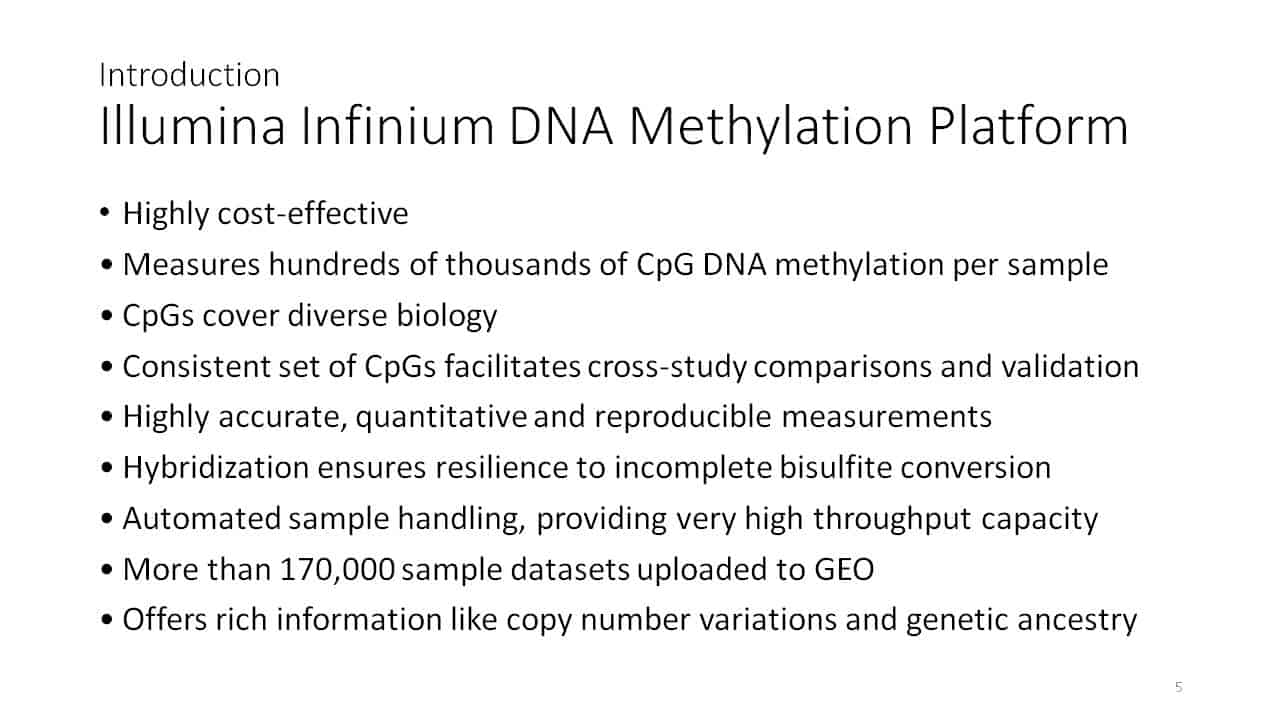 Introduction
Illumina Infinium DNA Methylation Platform

• Highly cost-effective
• Measures hundreds of thousands of CpG DNA methylation per sample
• CpGs cover diverse biology
• Consistent set of CpGs facilitates cross-study comparisons and validation
• Highly accurate, quantitative and reproducible measurements
• Hybridization ensures resilience to incomplete bisulfite conversion
• Automated sample handling, providing very high throughput capacity
• More than 170,000 sample datasets uploaded to GEO
• Offers rich information like copy number variations and genetic ancestry

5